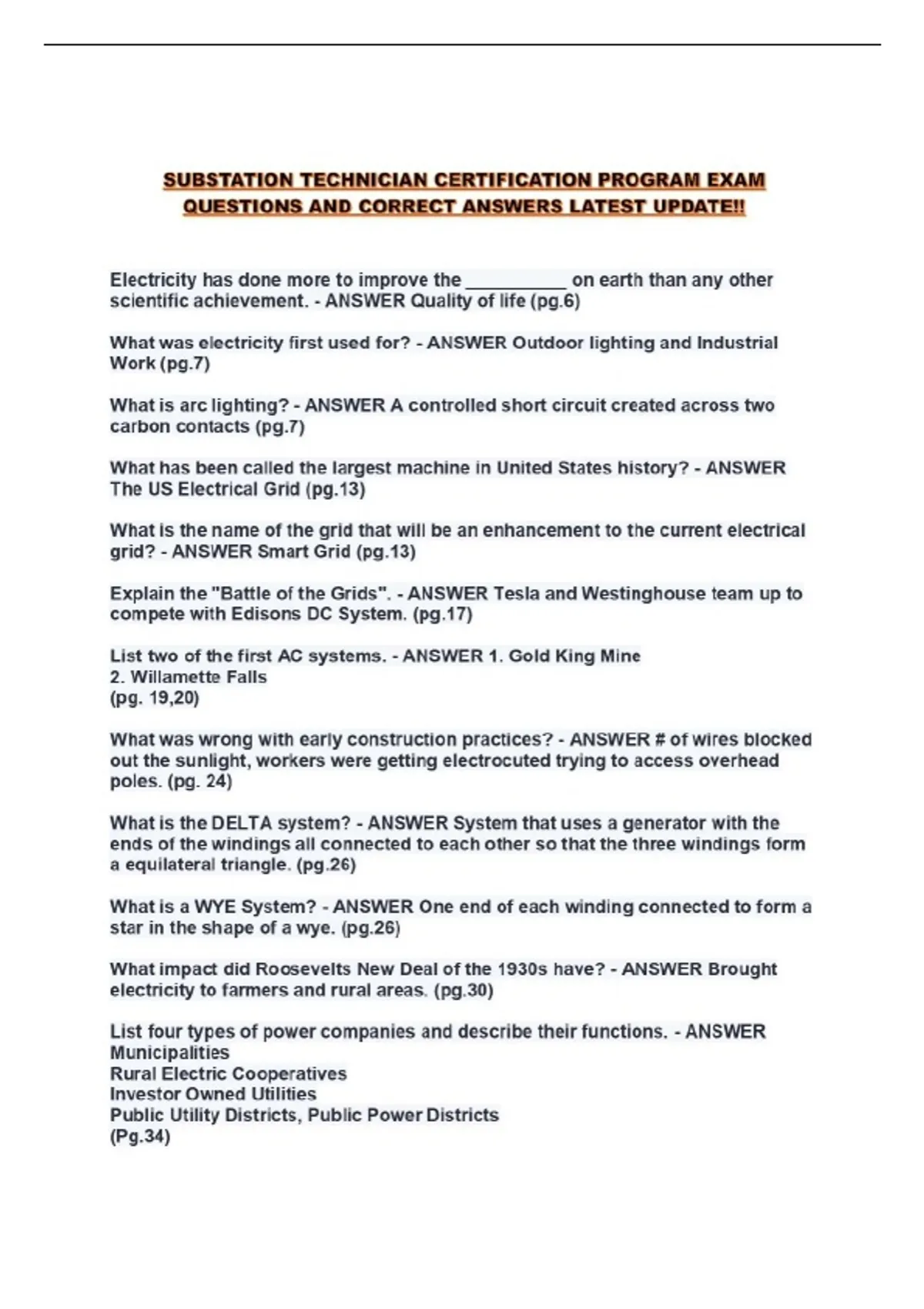 SUBSTATION TECHNICIAN CERTIFICATION PROGRAM EXAM QUESTIONS AND CORRECT ANSWERS LATEST UPDATE!!

Electricity has done more to improve the __________ on earth than any other scientific achievement. - ANSWER Quality of life (pg.6)

What was electricity first used for? - ANSWER Outdoor lighting and Industrial Work (pg.7)

What is arc lighting? - ANSWER A controlled short circuit created across two carbon contacts (pg.7)

What has been called the largest machine in United States history? - ANSWER The US Electrical Grid (pg.13)

What is the name of the grid that will be an enhancement to the current electrical grid? - ANSWER Smart Grid (pg.13)

Explain the "Battle of the Grids". - ANSWER Tesla and Westinghouse team up to compete with Edisons DC System. (pg.17)

List two of the first AC systems. - ANSWER 1. Gold King Mine
2. Willamette Falls
(pg. 19,20)

What was wrong with early construction practices? - ANSWER # of wires blocked out the sunlight, workers were getting electrocuted trying to access overhead poles. (pg. 24)

What is the DELTA system? - ANSWER System that uses a generator with the ends of the windings all connected to each other so that the three windings form a equilateral triangle. (pg.26)

What is a WYE System? - ANSWER One end of each winding connected to form a star in the shape of a wye. (pg.26)

What impact did Roosevelts New Deal of the 1930s have? - ANSWER Brought electricity to farmers and rural areas. (pg.30)

List four types of power companies and describe their functions. - ANSWER
Municipalities
Rural Electric Cooperatives
Investor Owned Utilities
Public Utility Districts, Public Power Districts
(Pg.34)